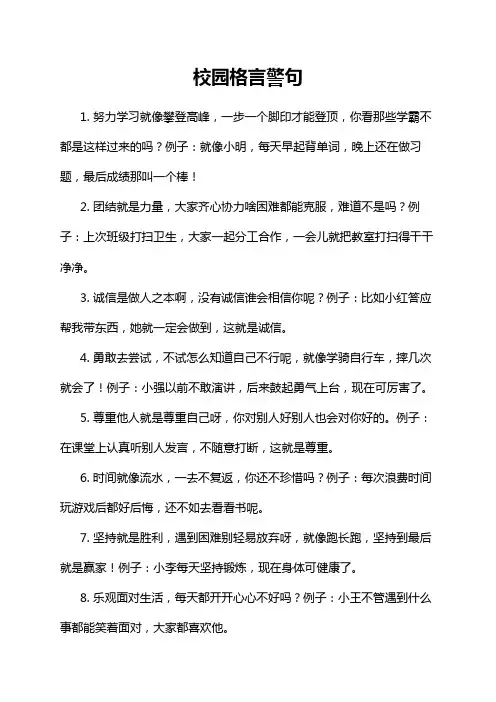 校园格言警句

1. 努力学习就像攀登高峰，一步一个脚印才能登顶，你看那些学霸不都是这样过来的吗？例子：就像小明，每天早起背单词，晚上还在做习题，最后成绩那叫一个棒！

2. 团结就是力量，大家齐心协力啥困难都能克服，难道不是吗？例子：上次班级打扫卫生，大家一起分工合作，一会儿就把教室打扫得干干净净。

3. 诚信是做人之本啊，没有诚信谁会相信你呢？例子：比如小红答应帮我带东西，她就一定会做到，这就是诚信。

4. 勇敢去尝试，不试怎么知道自己不行呢，就像学骑自行车，摔几次就会了！例子：小强以前不敢演讲，后来鼓起勇气上台，现在可厉害了。

5. 尊重他人就是尊重自己呀，你对别人好别人也会对你好的。例子：在课堂上认真听别人发言，不随意打断，这就是尊重。

6. 时间就像流水，一去不复返，你还不珍惜吗？例子：每次浪费时间玩游戏后都好后悔，还不如去看看书呢。

7. 坚持就是胜利，遇到困难别轻易放弃呀，就像跑长跑，坚持到最后就是赢家！例子：小李每天坚持锻炼，现在身体可健康了。

8. 乐观面对生活，每天都开开心心不好吗？例子：小王不管遇到什么事都能笑着面对，大家都喜欢他。